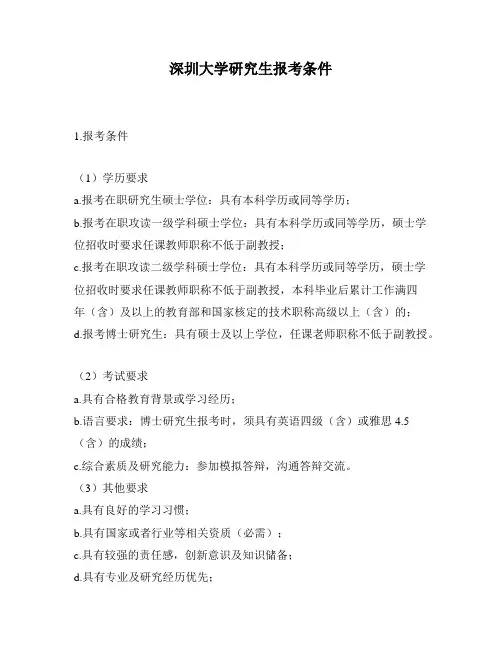 深圳大学研究生报考条件

1.报考条件

（1）学历要求
a.报考在职研究生硕士学位：具有本科学历或同等学历；
b.报考在职攻读一级学科硕士学位：具有本科学历或同等学历，硕士学位招收时要求任课教师职称不低于副教授；
c.报考在职攻读二级学科硕士学位：具有本科学历或同等学历，硕士学位招收时要求任课教师职称不低于副教授，本科毕业后累计工作满四年（含）及以上的教育部和国家核定的技术职称高级以上（含）的；
d.报考博士研究生：具有硕士及以上学位，任课老师职称不低于副教授。

（2）考试要求
a.具有合格教育背景或学习经历；
b.语言要求：博士研究生报考时，须具有英语四级（含）或雅思 4.5（含）的成绩；
c.综合素质及研究能力：参加模拟答辩，沟通答辩交流。
（3）其他要求
a.具有良好的学习习惯；
b.具有国家或者行业等相关资质（必需）；
c.具有较强的责任感，创新意识及知识储备；
d.具有专业及研究经历优先；